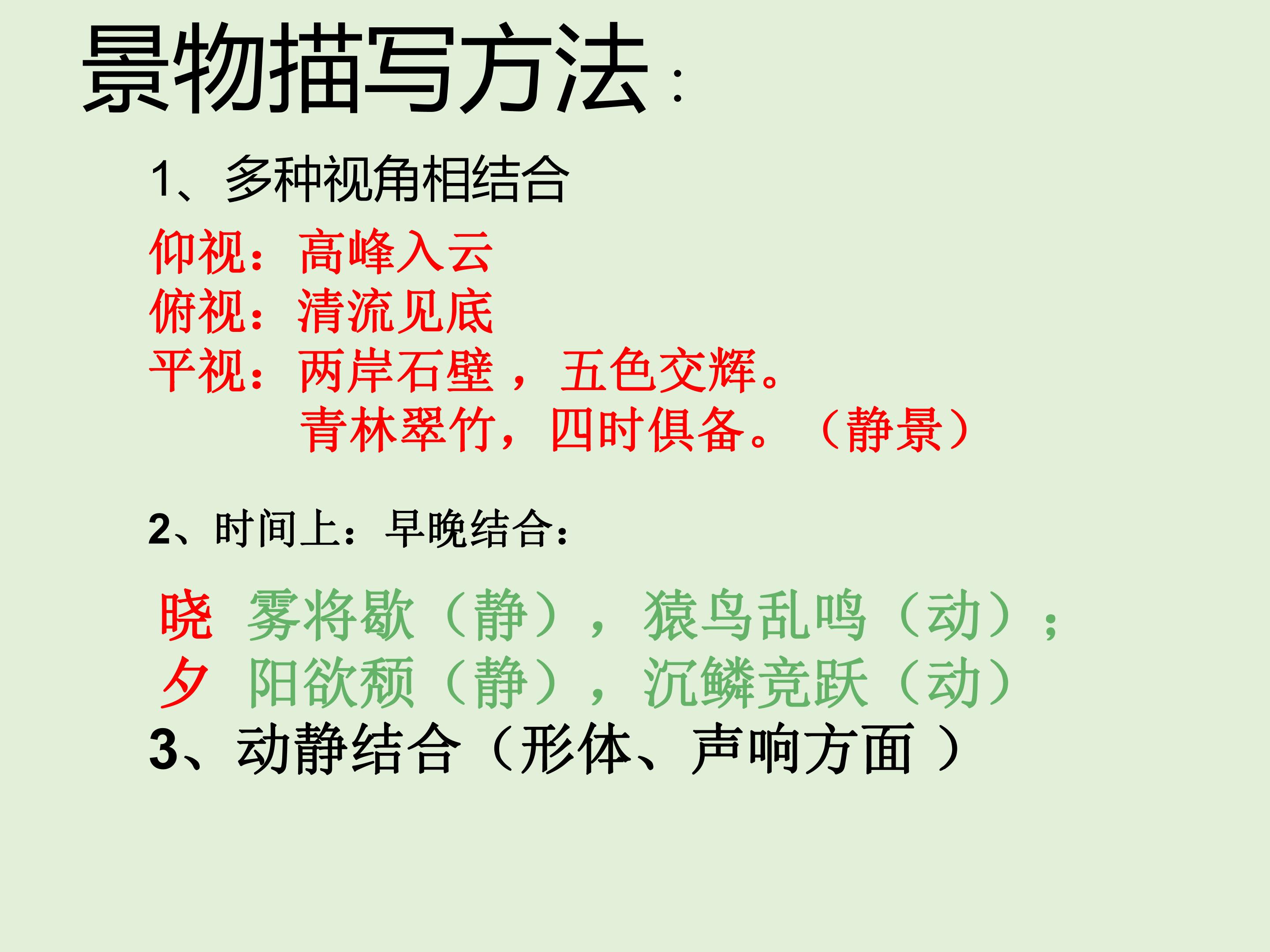 景物描写方法：

1、多种视角相结合

仰视：高峰入云
俯视：清流见底
平视：两岸石壁，五色交辉。
青林翠竹，四时俱备。（静景）

2、时间上：早晚结合：

晓 雾将歇（静），猿鸟乱鸣（动）；
夕 阳欲颓（静），沉鳞竞跃（动）

3、动静结合（形体、声响方面）